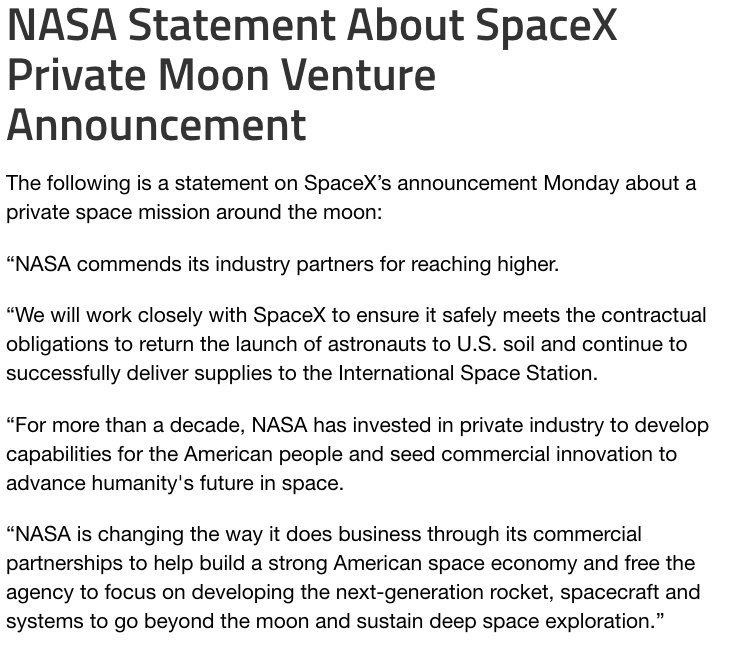 NASA Statement About SpaceX Private Moon Venture Announcement

The following is a statement on SpaceX’s announcement Monday about a private space mission around the moon:

“NASA commends its industry partners for reaching higher.

“We will work closely with SpaceX to ensure it safely meets the contractual obligations to return the launch of astronauts to U.S. soil and continue to successfully deliver supplies to the International Space Station.

“For more than a decade, NASA has invested in private industry to develop capabilities for the American people and seed commercial innovation to advance humanity's future in space.

“NASA is changing the way it does business through its commercial partnerships to help build a strong American space economy and free the agency to focus on developing the next-generation rocket, spacecraft and systems to go beyond the moon and sustain deep space exploration.”